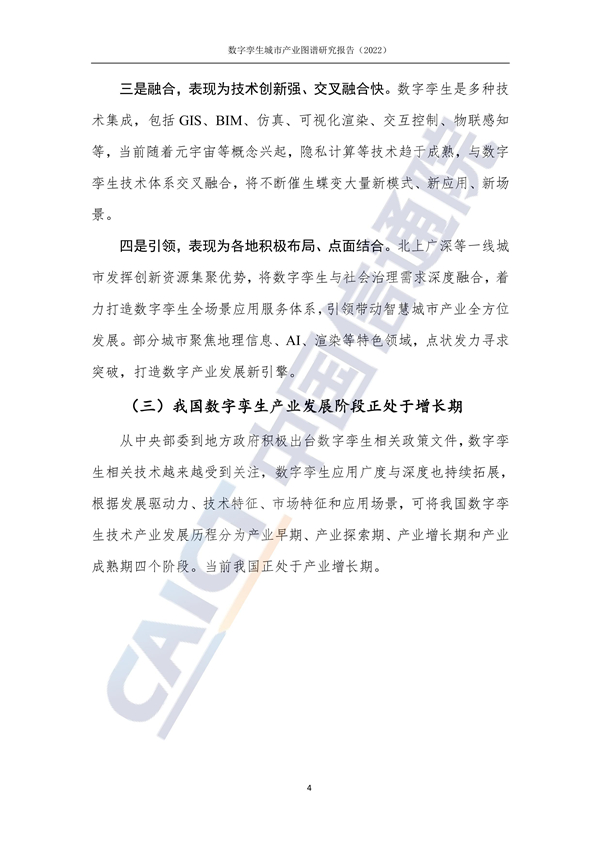 数字孪生城市产业图谱研究报告（2022）

三是融合，表现为技术创新强、交叉融合快。数字孪生是多种技术集成，包括 GIS、BIM、仿真、可视化渲染、交互控制、物联感知等，当前随着元宇宙等概念兴起，隐私计算等技术趋于成熟，与数字孪生技术体系交叉融合，将不断催生蝶变大量新模式、新应用、新场景。

四是引领，表现为各地积极布局、点面结合。北上广深等一线城市发挥创新资源集聚优势，将数字孪生与社会治理需求深度融合，着力打造数字孪生全场景应用服务体系，引领带动智慧城市产业全方位发展。部分城市聚焦地理信息、AI、渲染等特色领域，点状发力寻求突破，打造数字产业发展新引擎。

（三）我国数字孪生产业发展阶段正处于增长期

从中央部委到地方政府积极出台数字孪生相关政策文件，数字孪生相关技术越来越受到关注，数字孪生应用广度与深度也持续拓展，根据发展驱动力、技术特征、市场特征和应用场景，可将我国数字孪生技术产业发展历程分为产业早期、产业探索期、产业增长期和产业成熟期四个阶段。当前我国正处于产业增长期。

CAICT 中国信通院

4